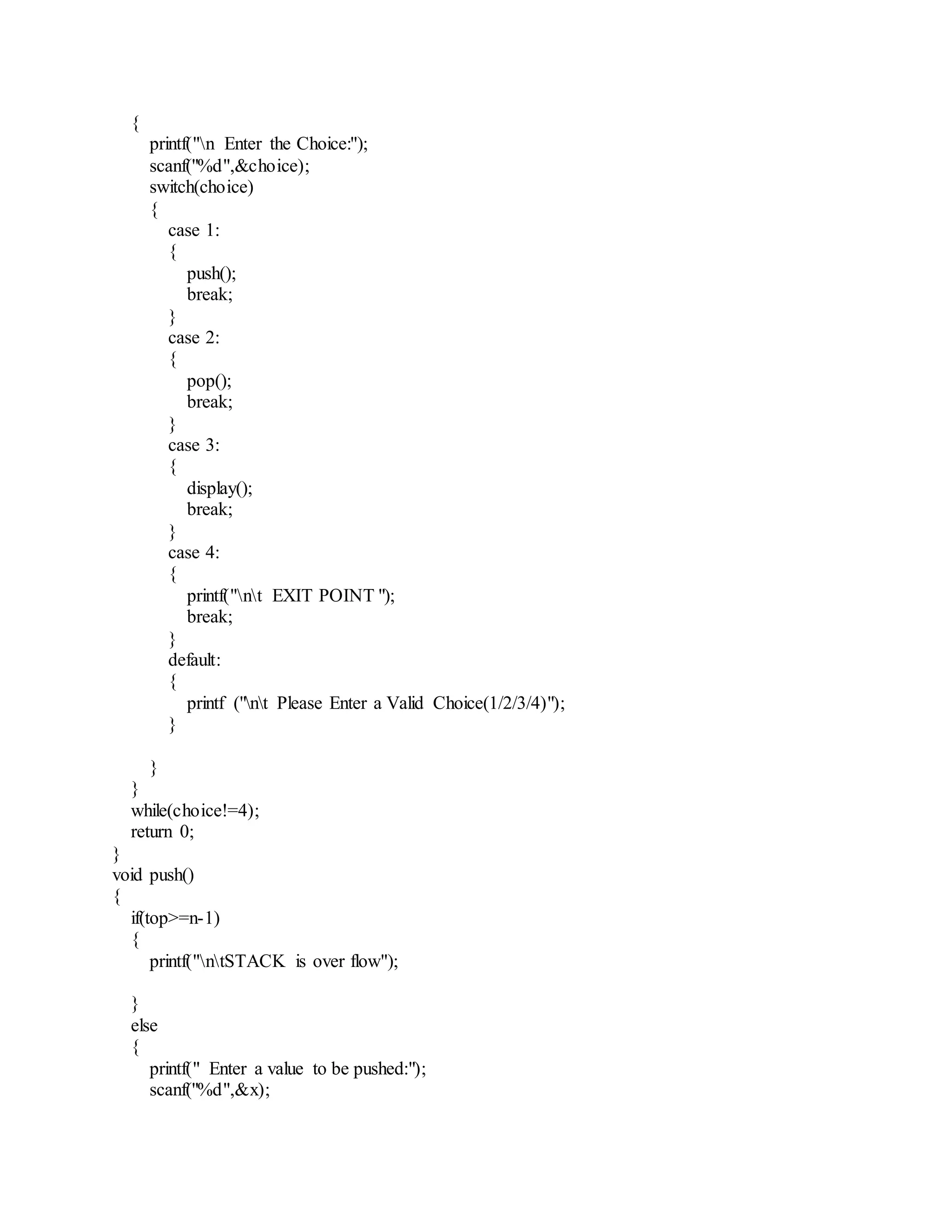 {
printf("\n Enter the Choice:");
scanf("%d",&choice);
switch(choice)
{
case 1:
{
push();
break;
}
case 2:
{
pop();
break;
}
case 3:
{
display();
break;
}
case 4:
{
printf("\n\t EXIT POINT ");
break;
}
default:
{
printf ("\n\t Please Enter a Valid Choice(1/2/3/4)");
}

}
}
while(choice!=4);
return 0;
}
void push()
{
if(top>=n-1)
{
printf("\n\tSTACK is over flow");

}
else
{
printf(" Enter a value to be pushed:");
scanf("%d",&x);